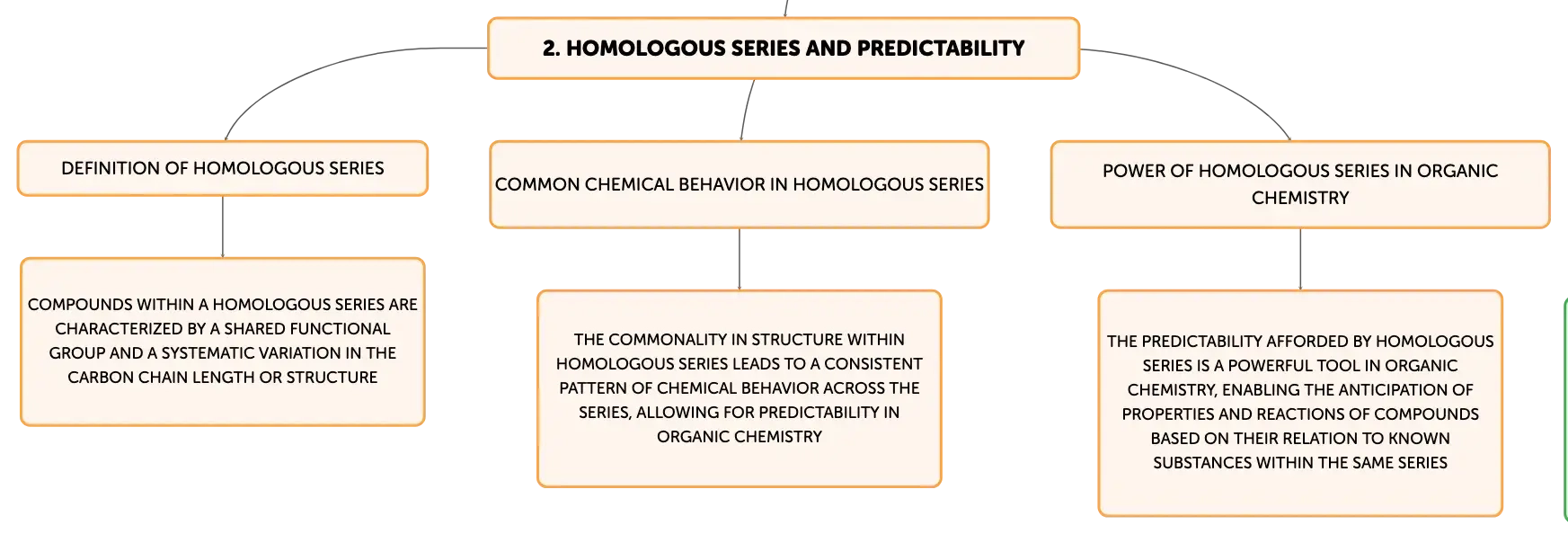 2. HOMOLOGOUS SERIES AND PREDICTABILITY

DEFINITION OF HOMOLOGOUS SERIES

COMPOUNDS WITHIN A HOMOLOGOUS SERIES ARE CHARACTERIZED BY A SHARED FUNCTIONAL GROUP AND A SYSTEMATIC VARIATION IN THE CARBON CHAIN LENGTH OR STRUCTURE

COMMON CHEMICAL BEHAVIOR IN HOMOLOGOUS SERIES

THE COMMONALITY IN STRUCTURE WITHIN HOMOLOGOUS SERIES LEADS TO A CONSISTENT PATTERN OF CHEMICAL BEHAVIOR ACROSS THE SERIES, ALLOWING FOR PREDICTABILITY IN ORGANIC CHEMISTRY

POWER OF HOMOLOGOUS SERIES IN ORGANIC CHEMISTRY

THE PREDICTABILITY AFFORDED BY HOMOLOGOUS SERIES IS A POWERFUL TOOL IN ORGANIC CHEMISTRY, ENABLING THE ANTICIPATION OF PROPERTIES AND REACTIONS OF COMPOUNDS BASED ON THEIR RELATION TO KNOWN SUBSTANCES WITHIN THE SAME SERIES